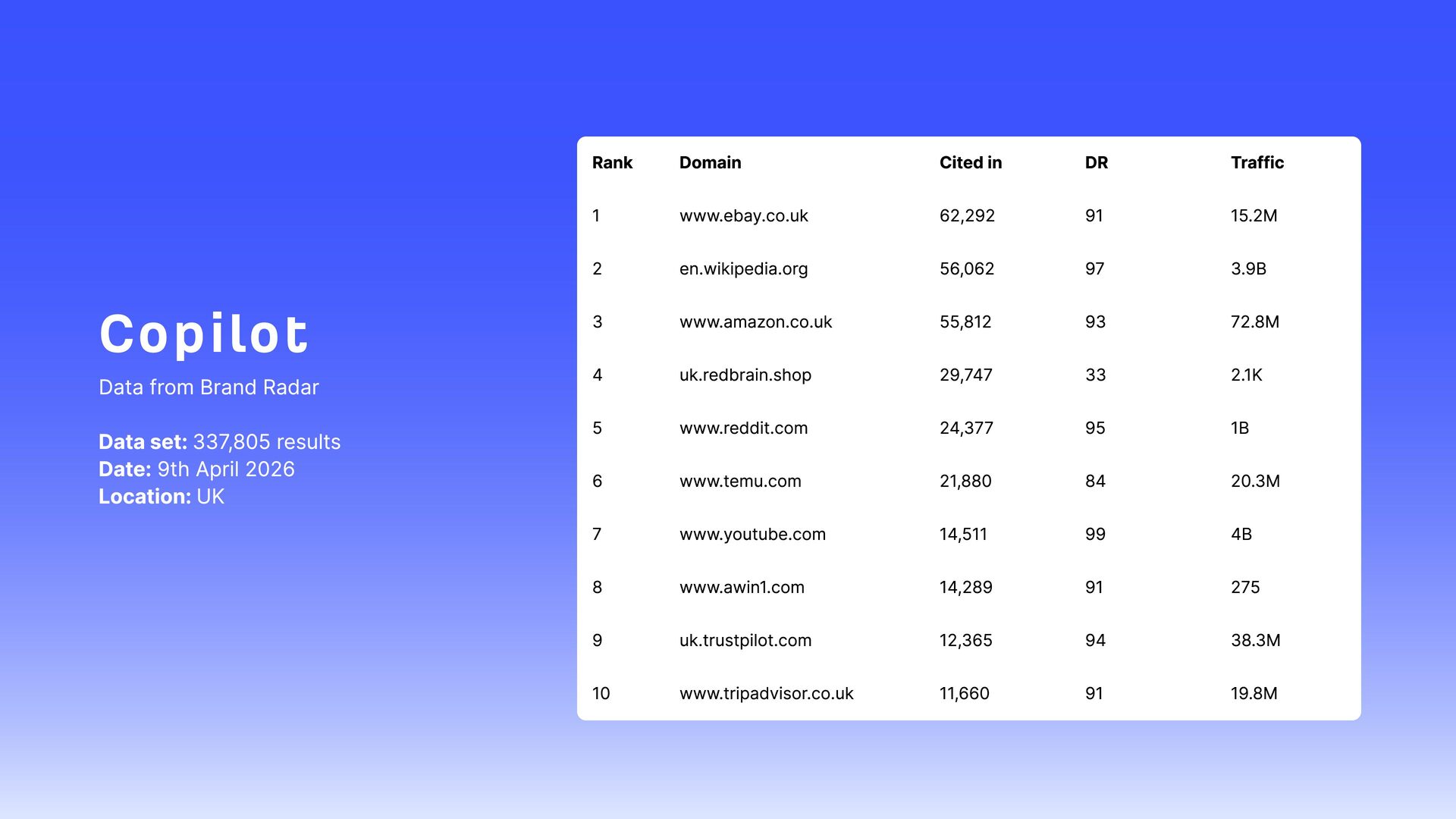 Copilot

Data from Brand Radar

Data set: 337,805 results
Date: 9th April 2026
Location: UK

| Rank | Domain | Cited in | DR | Traffic |
|---|---|---|---|---|
| 1 | www.ebay.co.uk | 62,292 | 91 | 15.2M |
| 2 | en.wikipedia.org | 56,062 | 97 | 3.9B |
| 3 | www.amazon.co.uk | 55,812 | 93 | 72.8M |
| 4 | uk.redbrain.shop | 29,747 | 33 | 2.1K |
| 5 | www.reddit.com | 24,377 | 95 | 1B |
| 6 | www.temu.com | 21,880 | 84 | 20.3M |
| 7 | www.youtube.com | 14,511 | 99 | 4B |
| 8 | www.awin1.com | 14,289 | 91 | 275 |
| 9 | uk.trustpilot.com | 12,365 | 94 | 38.3M |
| 10 | www.tripadvisor.co.uk | 11,660 | 91 | 19.8M |